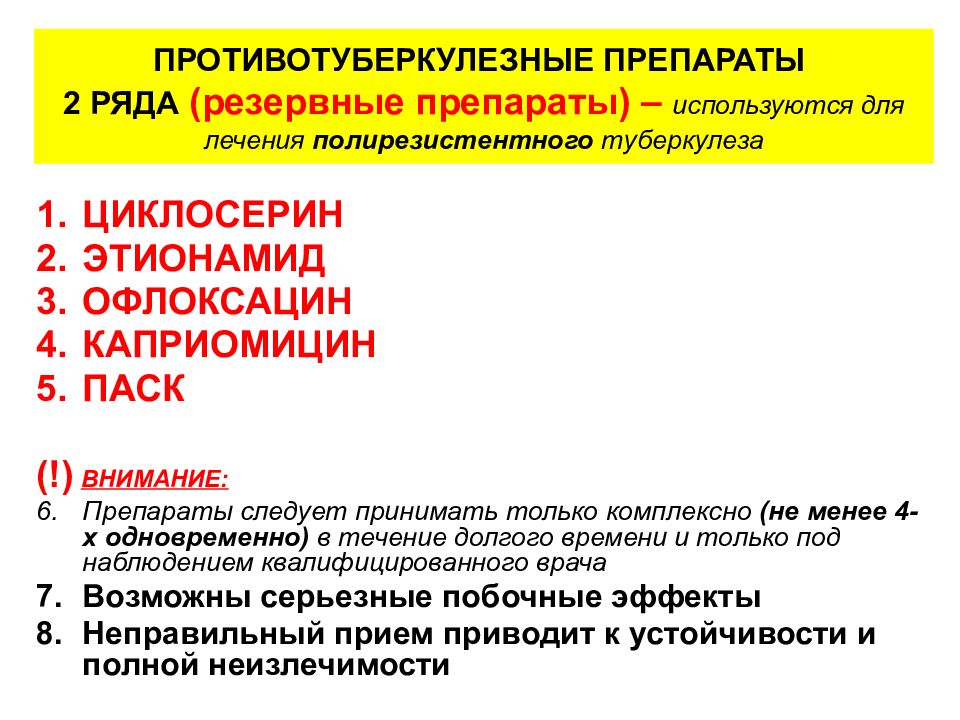 ПРОТИВОТУБЕРКУЛЕЗНЫЕ ПРЕПАРАТЫ
2 РЯДА (резервные препараты) – используются для лечения полирезистентного туберкулеза

1. ЦИКЛОСЕРИН
2. ЭТИОНАМИД
3. ОФЛОКСАЦИН
4. КАПРИОМИЦИН
5. ПАСК

(!) ВНИМАНИЕ:
6. Препараты следует принимать только комплексно (не менее 4-х одновременно) в течение долгого времени и только под наблюдением квалифицированного врача
7. Возможны серьезные побочные эффекты
8. Неправильный прием приводит к устойчивости и полной неизлечимости